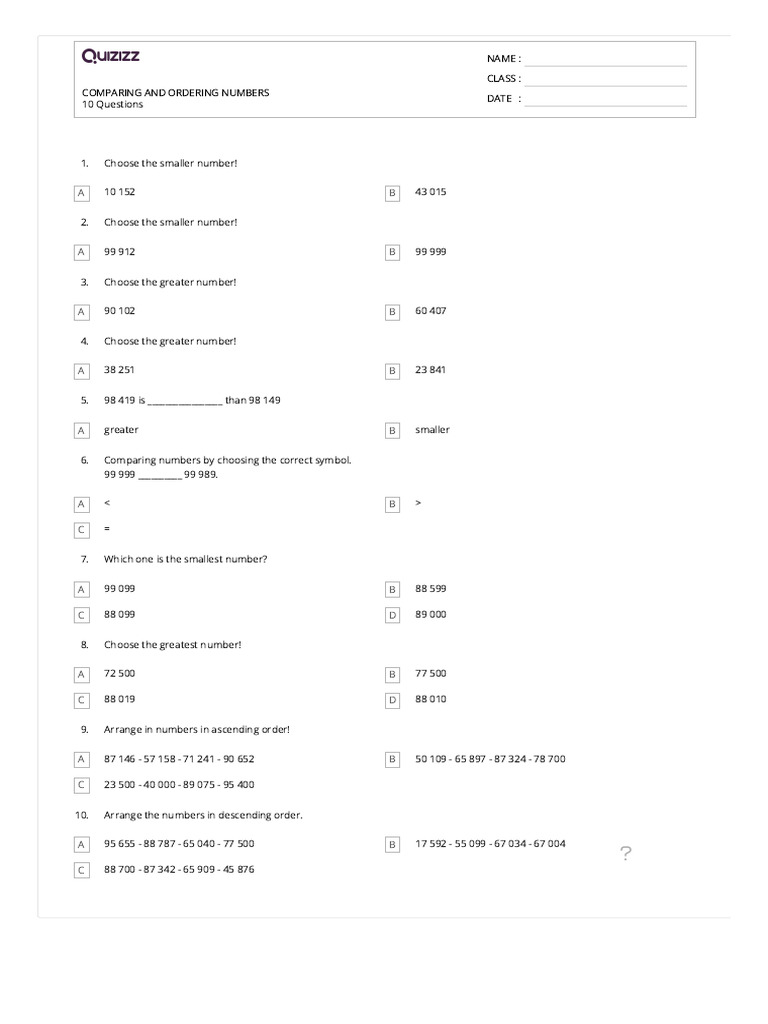 Quizizz

COMPARING AND ORDERING NUMBERS
10 Questions

NAME : ____
CLASS : ____
DATE : ____

1. Choose the smaller number!

A 10 152
B 43 015

2. Choose the smaller number!

A 99 912
B 99 999

3. Choose the greater number!

A 90 102
B 60 407

4. Choose the greater number!

A 38 251
B 23 841

5. 98 419 is ____ than 98 149

A greater
B smaller

6. Comparing numbers by choosing the correct symbol.
99 999 ____ 99 989.

A <
B >
C =

7. Which one is the smallest number?

A 99 099
B 88 599
C 88 099
D 89 000

8. Choose the greatest number!

A 72 500
B 77 500
C 88 019
D 88 010

9. Arrange in numbers in ascending order!

A 87 146 - 57 158 - 71 241 - 90 652
B 50 109 - 65 897 - 87 324 - 78 700
C 23 500 - 40 000 - 89 075 - 95 400

10. Arrange the numbers in descending order.

A 95 655 - 88 787 - 65 040 - 77 500
B 17 592 - 55 099 - 67 034 - 67 004
C 88 700 - 87 342 - 65 909 - 45 876

?